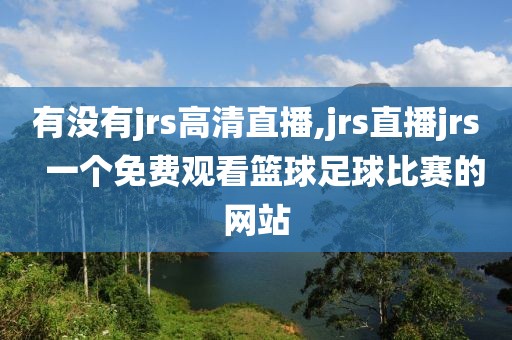 有没有jrs高清直播,jrs直播jrs一个免费观看篮球足球比赛的网站